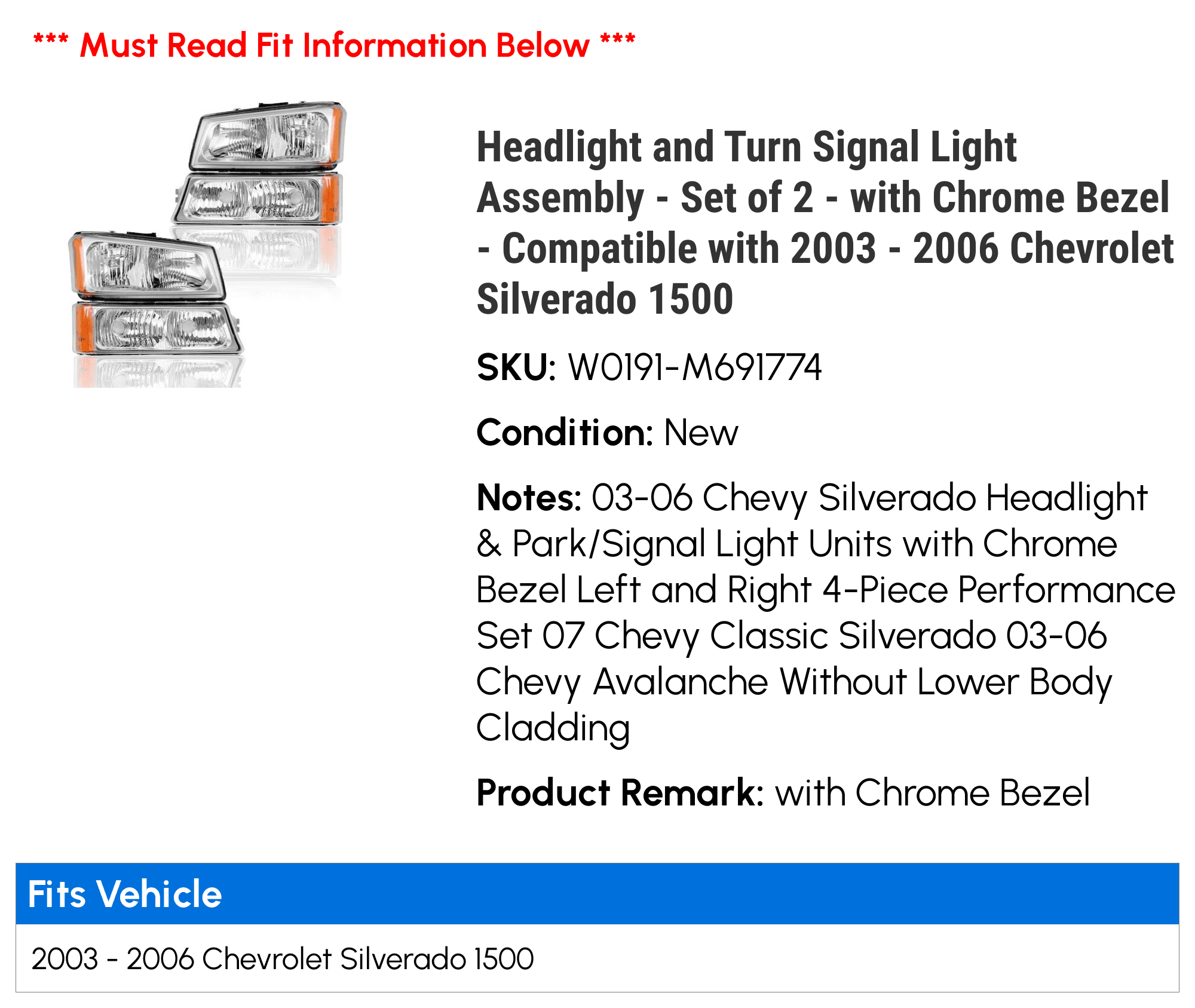 *** Must Read Fit Information Below ***

Headlight and Turn Signal Light Assembly - Set of 2 - with Chrome Bezel - Compatible with 2003 - 2006 Chevrolet Silverado 1500

SKU: W0191-M691774

Condition: New

Notes: 03-06 Chevy Silverado Headlight & Park/Signal Light Units with Chrome Bezel Left and Right 4-Piece Performance Set 07 Chevy Classic Silverado 03-06 Chevy Avalanche Without Lower Body Cladding

Product Remark: with Chrome Bezel

Fits Vehicle

2003 - 2006 Chevrolet Silverado 1500